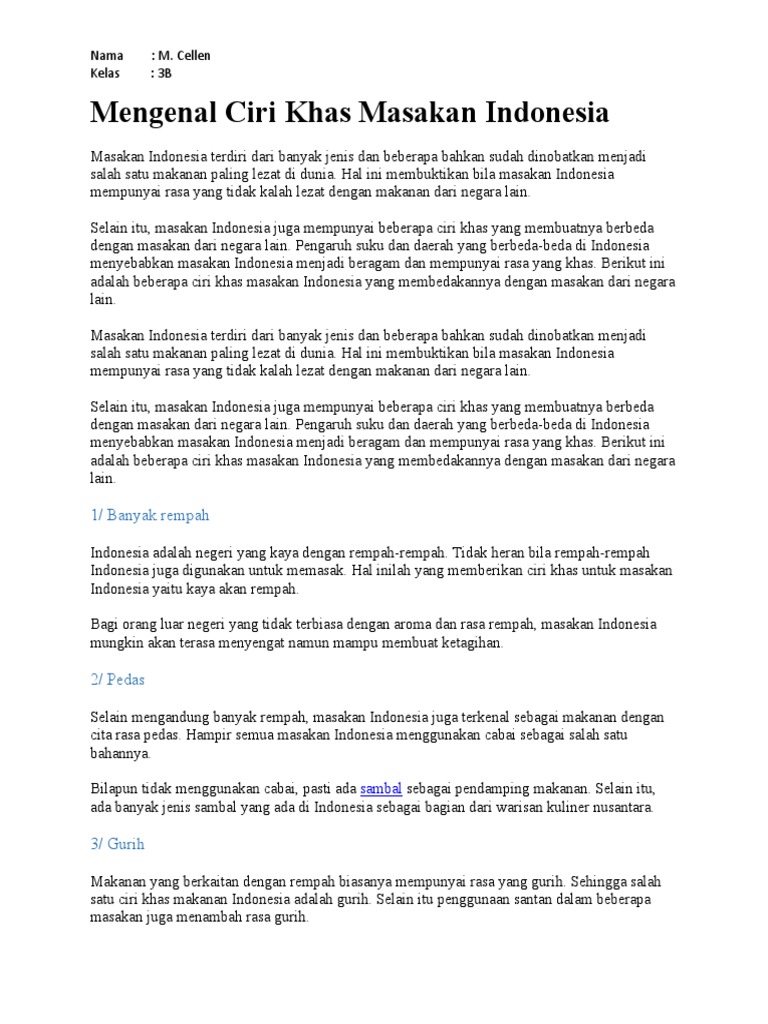 Nama : M. Cellen
Kelas : 3B

Mengenal Ciri Khas Masakan Indonesia

Masakan Indonesia terdiri dari banyak jenis dan beberapa bahkan sudah dinobatkan menjadi salah satu makanan paling lezat di dunia. Hal ini membuktikan bila masakan Indonesia mempunyai rasa yang tidak kalah lezat dengan makanan dari negara lain.

Selain itu, masakan Indonesia juga mempunyai beberapa ciri khas yang membuatnya berbeda dengan masakan dari negara lain. Pengaruh suku dan daerah yang berbeda-beda di Indonesia menyebabkan masakan Indonesia menjadi beragam dan mempunyai rasa yang khas. Berikut ini adalah beberapa ciri khas masakan Indonesia yang membedakannya dengan masakan dari negara lain.

Masakan Indonesia terdiri dari banyak jenis dan beberapa bahkan sudah dinobatkan menjadi salah satu makanan paling lezat di dunia. Hal ini membuktikan bila masakan Indonesia mempunyai rasa yang tidak kalah lezat dengan makanan dari negara lain.

Selain itu, masakan Indonesia juga mempunyai beberapa ciri khas yang membuatnya berbeda dengan masakan dari negara lain. Pengaruh suku dan daerah yang berbeda-beda di Indonesia menyebabkan masakan Indonesia menjadi beragam dan mempunyai rasa yang khas. Berikut ini adalah beberapa ciri khas masakan Indonesia yang membedakannya dengan masakan dari negara lain.

1/ Banyak rempah

Indonesia adalah negeri yang kaya dengan rempah-rempah. Tidak heran bila rempah-rempah Indonesia juga digunakan untuk memasak. Hal inilah yang memberikan ciri khas untuk masakan Indonesia yaitu kaya akan rempah.

Bagi orang luar negeri yang tidak terbiasa dengan aroma dan rasa rempah, masakan Indonesia mungkin akan terasa menyengat namun mampu membuat ketagihan.

2/ Pedas

Selain mengandung banyak rempah, masakan Indonesia juga terkenal sebagai makanan dengan cita rasa pedas. Hampir semua masakan Indonesia menggunakan cabai sebagai salah satu bahannya.

Bilapun tidak menggunakan cabai, pasti ada sambal sebagai pendamping makanan. Selain itu, ada banyak jenis sambal yang ada di Indonesia sebagai bagian dari warisan kuliner nusantara.

3/ Gurih

Makanan yang berkaitan dengan rempah biasanya mempunyai rasa yang gurih. Sehingga salah satu ciri khas makanan Indonesia adalah gurih. Selain itu penggunaan santan dalam beberapa masakan juga menambah rasa gurih.